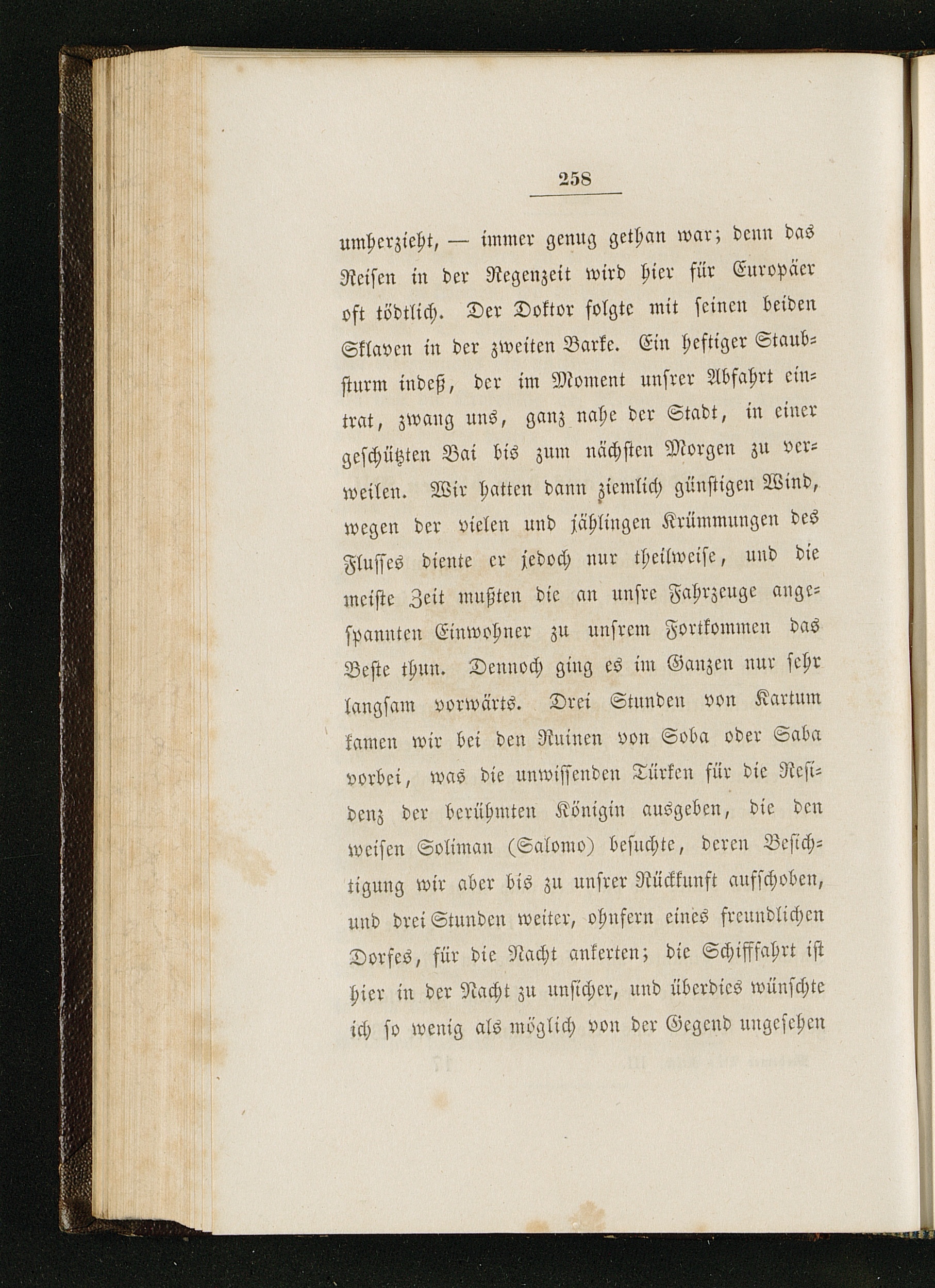 258

umherzieht, — immer genug gethan war; denn das Reisen in der Regenzeit wird hier für Europäer oft tödtlich. Der Doktor folgte mit seinen beiden Sklaven in der zweiten Barke. Ein heftiger Staubsturm indeß, der im Moment unsrer Abfahrt eintrat, zwang uns, ganz nahe der Stadt, in einer geschützten Bai bis zum nächsten Morgen zu verweilen. Wir hatten dann ziemlich günstigen Wind, wegen der vielen und jählingen Krümmungen des Flusses diente er jedoch nur theilweise, und die meiste Zeit mußten die an unsre Fahrzeuge angespannten Einwohner zu unsrem Fortkommen das Beste thun. Dennoch ging es im Ganzen nur sehr langsam vorwärts. Drei Stunden von Kartum kamen wir bei den Ruinen von Soba oder Saba vorbei, was die unwissenden Türken für die Residenz der berühmten Königin ausgeben, die den weisen Soliman (Salomo) besuchte, deren Besichtigung wir aber bis zu unsrer Rückkunft aufschoben, und drei Stunden weiter, ohnfern eines freundlichen Dorfes, für die Nacht ankerten; die Schifffahrt ist hier in der Nacht zu unsicher, und überdies wünschte ich so wenig als möglich von der Gegend ungesehen